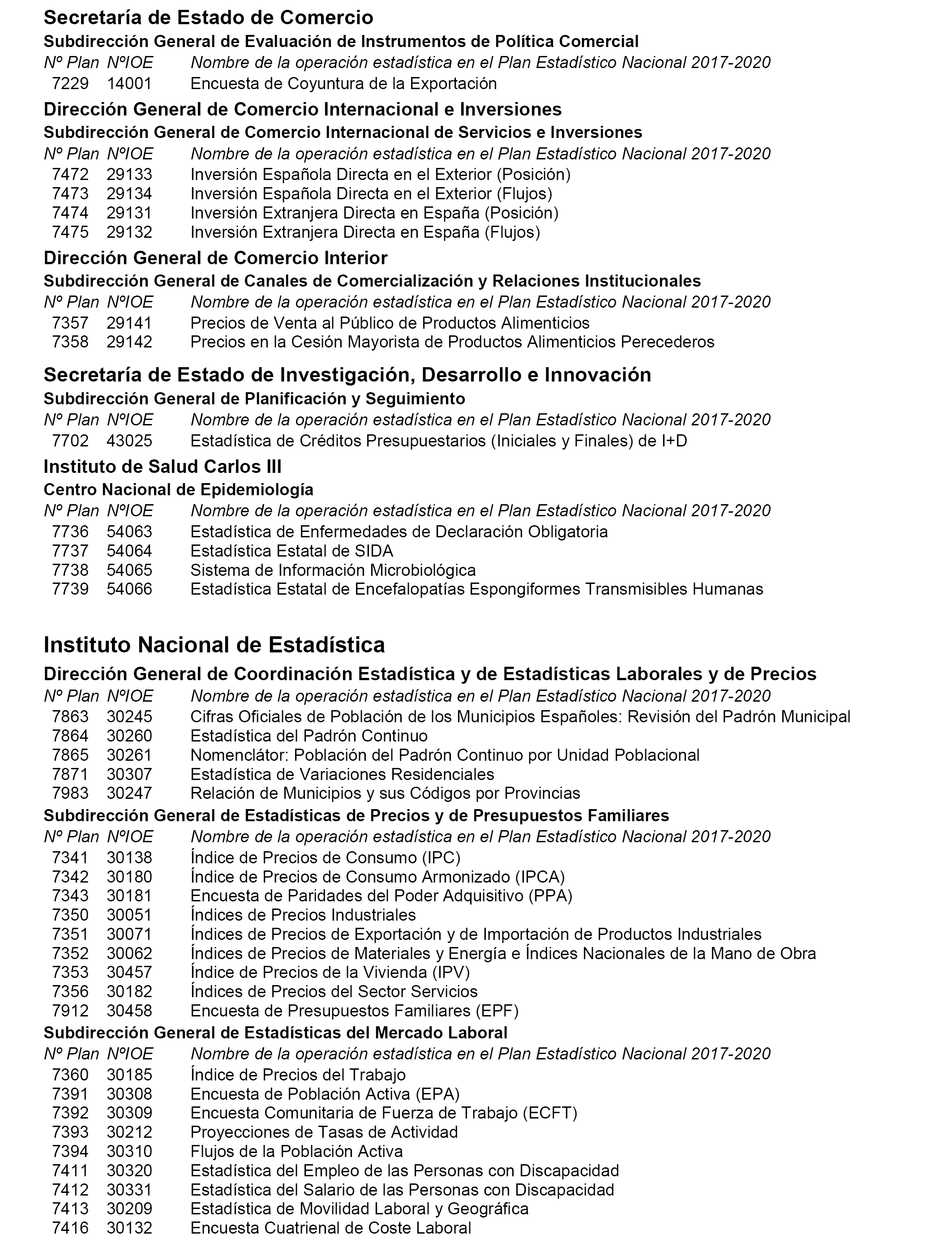 Secretaría de Estado de Comercio
Subdirección General de Evaluación de Instrumentos de Política Comercial

| Nº Plan | NºIOE | Nombre de la operación estadística en el Plan Estadístico Nacional 2017-2020 |
|---|---|---|
| 7229 | 14001 | Encuesta de Coyuntura de la Exportación |

Dirección General de Comercio Internacional e Inversiones
Subdirección General de Comercio Internacional de Servicios e Inversiones

| Nº Plan | NºIOE | Nombre de la operación estadística en el Plan Estadístico Nacional 2017-2020 |
|---|---|---|
| 7472 | 29133 | Inversión Española Directa en el Exterior (Posición) |
| 7473 | 29134 | Inversión Española Directa en el Exterior (Flujos) |
| 7474 | 29131 | Inversión Extranjera Directa en España (Posición) |
| 7475 | 29132 | Inversión Extranjera Directa en España (Flujos) |

Dirección General de Comercio Interior
Subdirección General de Canales de Comercialización y Relaciones Institucionales

| Nº Plan | NºIOE | Nombre de la operación estadística en el Plan Estadístico Nacional 2017-2020 |
|---|---|---|
| 7357 | 29141 | Precios de Venta al Público de Productos Alimenticios |
| 7358 | 29142 | Precios en la Cesión Mayorista de Productos Alimenticios Perecederos |

Secretaría de Estado de Investigación, Desarrollo e Innovación
Subdirección General de Planificación y Seguimiento

| Nº Plan | NºIOE | Nombre de la operación estadística en el Plan Estadístico Nacional 2017-2020 |
|---|---|---|
| 7702 | 43025 | Estadística de Créditos Presupuestarios (Iniciales y Finales) de I+D |

Instituto de Salud Carlos III
Centro Nacional de Epidemiología

| Nº Plan | NºIOE | Nombre de la operación estadística en el Plan Estadístico Nacional 2017-2020 |
|---|---|---|
| 7736 | 54063 | Estadística de Enfermedades de Declaración Obligatoria |
| 7737 | 54064 | Estadística Estatal de SIDA |
| 7738 | 54065 | Sistema de Información Microbiológica |
| 7739 | 54066 | Estadística Estatal de Encefalopatías Espongiformes Transmisibles Humanas |

Instituto Nacional de Estadística
Dirección General de Coordinación Estadística y de Estadísticas Laborales y de Precios

| Nº Plan | NºIOE | Nombre de la operación estadística en el Plan Estadístico Nacional 2017-2020 |
|---|---|---|
| 7863 | 30245 | Cifras Oficiales de Población de los Municipios Españoles: Revisión del Padrón Municipal |
| 7864 | 30260 | Estadística del Padrón Continuo |
| 7865 | 30261 | Nomenclátor: Población del Padrón Continuo por Unidad Poblacional |
| 7871 | 30307 | Estadística de Variaciones Residenciales |
| 7983 | 30247 | Relación de Municipios y sus Códigos por Provincias |

Subdirección General de Estadísticas de Precios y de Presupuestos Familiares

| Nº Plan | NºIOE | Nombre de la operación estadística en el Plan Estadístico Nacional 2017-2020 |
|---|---|---|
| 7341 | 30138 | Índice de Precios de Consumo (IPC) |
| 7342 | 30180 | Índice de Precios de Consumo Armonizado (IPCA) |
| 7343 | 30181 | Encuesta de Paridades del Poder Adquisitivo (PPA) |
| 7350 | 30051 | Índices de Precios Industriales |
| 7351 | 30071 | Índices de Precios de Exportación y de Importación de Productos Industriales |
| 7352 | 30062 | Índices de Precios de Materiales y Energía e Índices Nacionales de la Mano de Obra |
| 7353 | 30457 | Índice de Precios de la Vivienda (IPV) |
| 7356 | 30182 | Índices de Precios del Sector Servicios |
| 7912 | 30458 | Encuesta de Presupuestos Familiares (EPF) |

Subdirección General de Estadísticas del Mercado Laboral

| Nº Plan | NºIOE | Nombre de la operación estadística en el Plan Estadístico Nacional 2017-2020 |
|---|---|---|
| 7360 | 30185 | Índice de Precios del Trabajo |
| 7391 | 30308 | Encuesta de Población Activa (EPA) |
| 7392 | 30309 | Encuesta Comunitaria de Fuerza de Trabajo (ECFT) |
| 7393 | 30212 | Proyecciones de Tasas de Actividad |
| 7394 | 30310 | Flujos de la Población Activa |
| 7411 | 30320 | Estadística del Empleo de las Personas con Discapacidad |
| 7412 | 30331 | Estadística del Salario de las Personas con Discapacidad |
| 7413 | 30209 | Estadística de Movilidad Laboral y Geográfica |
| 7416 | 30132 | Encuesta Cuatrienal de Coste Laboral |